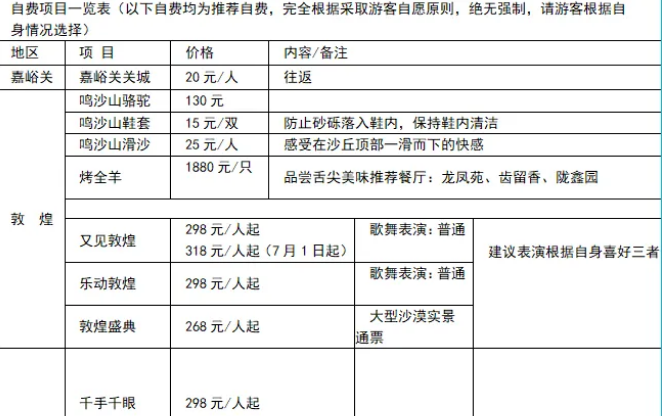 自费项目一览表（以下自费均为推荐自费，完全根据采取游客自愿原则，绝无强制，请游客根据自身情况选择）

| 地区 | 项 目 | 价格 | 内容/备注 | |
|---|---|---|---|---|
| 嘉峪关 | 嘉峪关关城 | 20 元/人 | 往返 | |
| 敦 煌 | 鸣沙山骆驼 | 130 元 | | |
| | 鸣沙山鞋套 | 15 元/双 | 防止砂砾落入鞋内，保持鞋内清洁 | |
| | 鸣沙山滑沙 | 25 元/人 | 感受在沙丘顶部一滑而下的快感 | |
| | 烤全羊 | 1880 元/只 | 品尝舌尖美味推荐餐厅：龙凤苑、齿留香、陇鑫园 | |
| | | | | |
| | 又见敦煌 | 298 元/人起 318 元/人起（7 月 1 日起） | 歌舞表演：普通 | 建议表演根据自身喜好三者 |
| | 乐动敦煌 | 298 元/人起 | 歌舞表演：普通 | |
| | 敦煌盛典 | 268 元/人起 | 大型沙漠实景 通票 | |
| | 千手千眼 | 298 元/人起 | | |